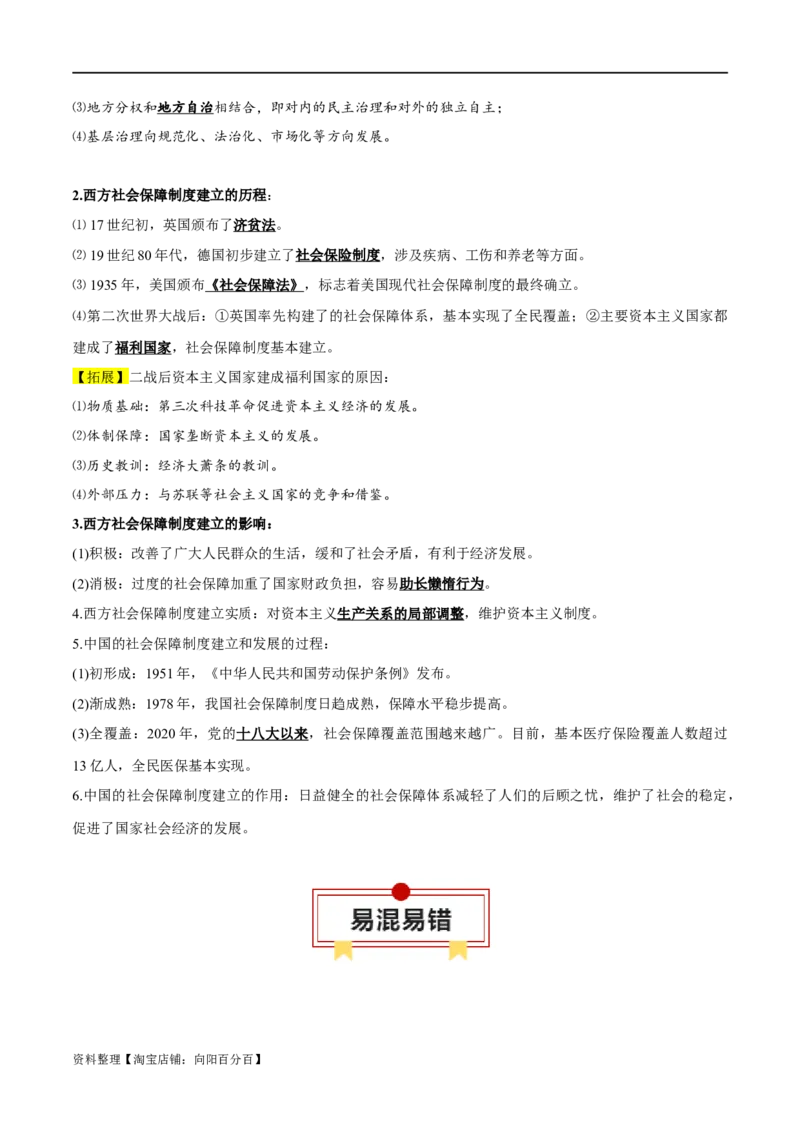 ⑶地方分权和地方自治相结合，即对内的民主治理和对外的独立自主；

⑷基层治理向规范化、法治化、市场化等方向发展。

2.西方社会保障制度建立的历程：

⑴ 17 世纪初，英国颁布了济贫法。

⑵ 19 世纪 80 年代，德国初步建立了社会保险制度，涉及疾病、工伤和养老等方面。

⑶ 1935 年，美国颁布《社会保障法》，标志着美国现代社会保障制度的最终确立。

⑷第二次世界大战后：①英国率先构建了的社会保障体系，基本实现了全民覆盖；②主要资本主义国家都建成了福利国家，社会保障制度基本建立。

【拓展】二战后资本主义国家建成福利国家的原因：

⑴物质基础：第三次科技革命促进资本主义经济的发展。

⑵体制保障：国家垄断资本主义的发展。

⑶历史教训：经济大萧条的教训。

⑷外部压力：与苏联等社会主义国家的竞争和借鉴。

3.西方社会保障制度建立的影响：

(1)积极：改善了广大人民群众的生活，缓和了社会矛盾，有利于经济发展。

(2)消极：过度的社会保障加重了国家财政负担，容易助长懒惰行为。

4.西方社会保障制度建立实质：对资本主义生产关系的局部调整，维护资本主义制度。

5.中国的社会保障制度建立和发展的过程：

(1)初形成：1951 年，《中华人民共和国劳动保护条例》发布。

(2)渐成熟：1978 年，我国社会保障制度日趋成熟，保障水平稳步提高。

(3)全覆盖：2020 年，党的十八大以来，社会保障覆盖范围越来越广。目前，基本医疗保险覆盖人数超过 13 亿人，全民医保基本实现。

6.中国的社会保障制度建立的作用：日益健全的社会保障体系减轻了人们的后顾之忧，维护了社会的稳定，促进了国家社会经济的发展。

易混易错

资料整理【淘宝店铺：向阳百分百】